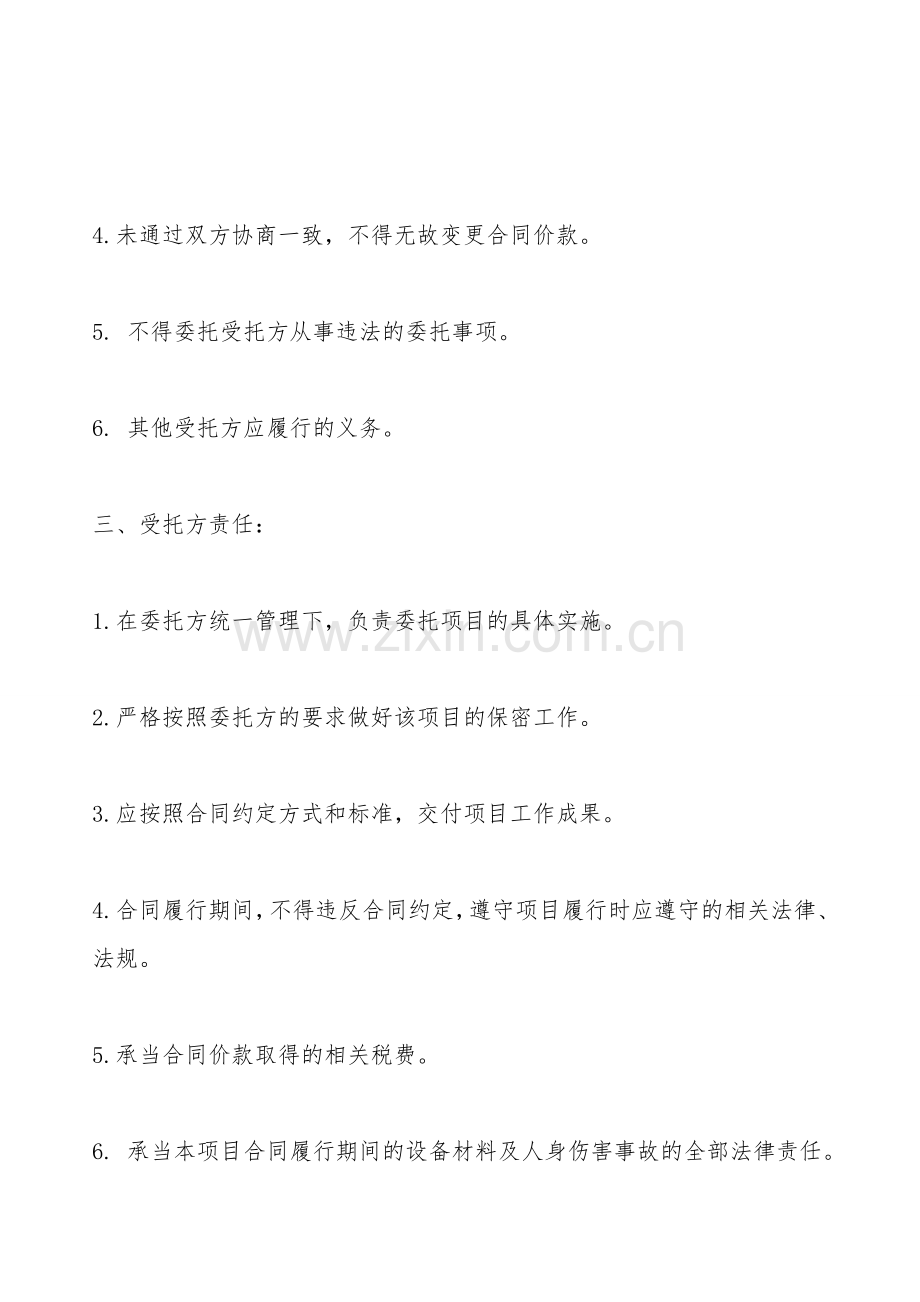 4.未通过双方协商一致，不得无故变更合同价款。

5.不得委托受托方从事违法的委托事项。

6.其他受托方应履行的义务。

三、受托方责任：

1.在委托方统一管理下，负责委托项目的具体实施。

2.严格按照委托方的要求做好该项目的保密工作。

3.应按照合同约定方式和标准，交付项目工作成果。

4.合同履行期间，不得违反合同约定，遵守项目履行时应遵守的相关法律、法规。

5.承当合同价款取得的相关税费。

6.承当本项目合同履行期间的设备材料及人身伤害事故的全部法律责任。

www.zixin.com.cn